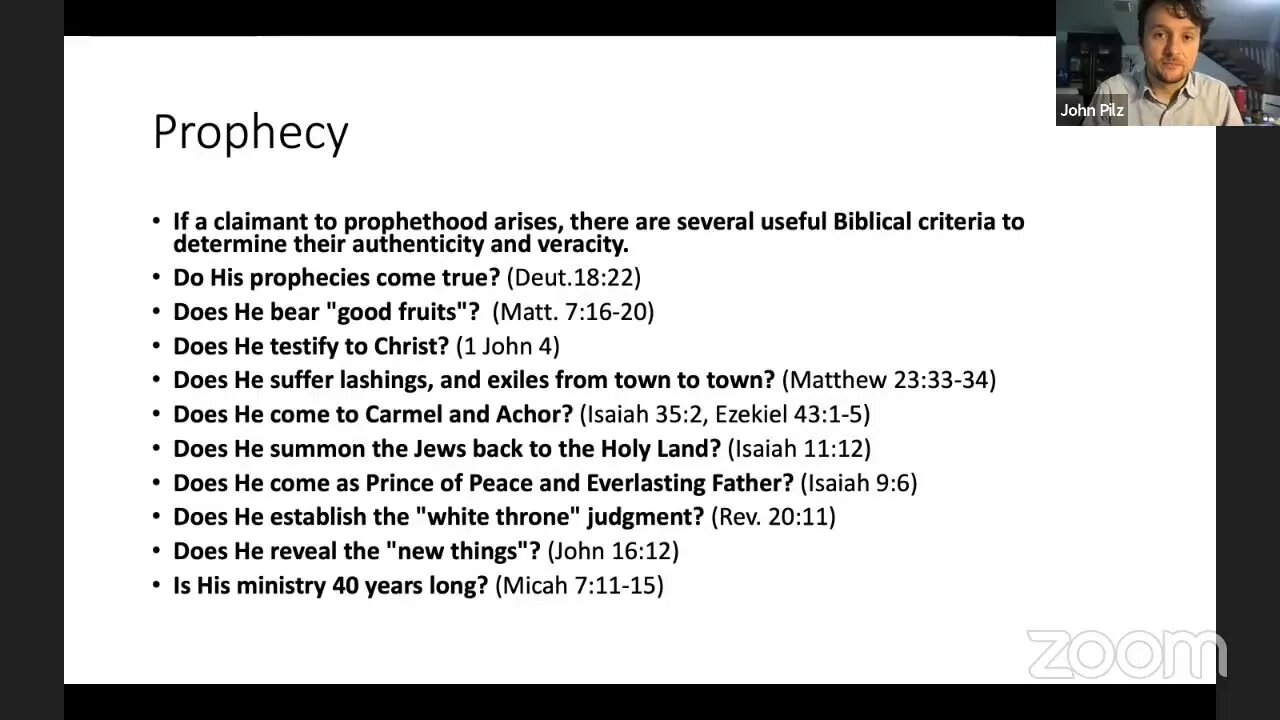 John Pilz

Prophecy

• If a claimant to prophethood arises, there are several useful Biblical criteria to determine their authenticity and veracity.
• Do His prophecies come true? (Deut.18:22)
• Does He bear "good fruits"? (Matt. 7:16-20)
• Does He testify to Christ? (1 John 4)
• Does He suffer lashings, and exiles from town to town? (Matthew 23:33-34)
• Does He come to Carmel and Achor? (Isaiah 35:2, Ezekiel 43:1-5)
• Does He summon the Jews back to the Holy Land? (Isaiah 11:12)
• Does He come as Prince of Peace and Everlasting Father? (Isaiah 9:6)
• Does He establish the "white throne" judgment? (Rev. 20:11)
• Does He reveal the "new things"? (John 16:12)
• Is His ministry 40 years long? (Micah 7:11-15)

zoom